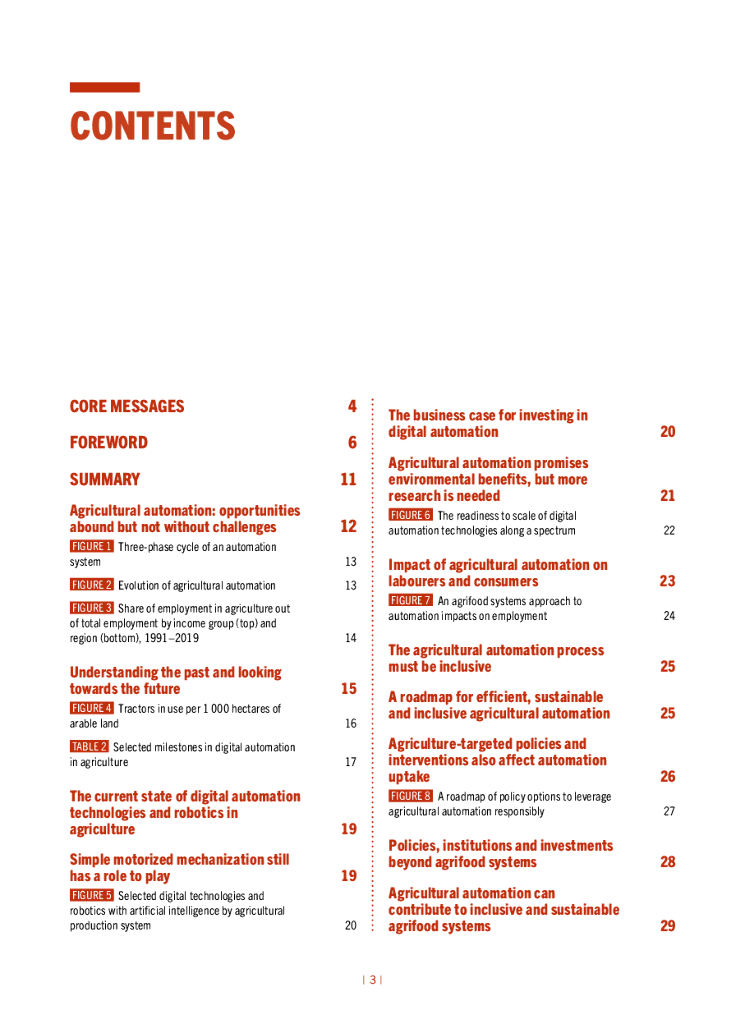 CONTENTS

CORE MESSAGES 4

FOREWORD 6

SUMMARY 11

Agricultural automation: opportunities abound but not without challenges 12

FIGURE 1 Three-phase cycle of an automation system 13

FIGURE 2 Evolution of agricultural automation 13

FIGURE 3 Share of employment in agriculture out of total employment by income group (top) and region (bottom), 1991–2019 14

Understanding the past and looking towards the future 15

FIGURE 4 Tractors in use per 1 000 hectares of arable land 16

TABLE 2 Selected milestones in digital automation in agriculture 17

The current state of digital automation technologies and robotics in agriculture 19

Simple motorized mechanization still has a role to play 19

FIGURE 5 Selected digital technologies and robotics with artificial intelligence by agricultural production system 20

The business case for investing in digital automation 20

Agricultural automation promises environmental benefits, but more research is needed 21

FIGURE 6 The readiness to scale of digital automation technologies along a spectrum 22

Impact of agricultural automation on labourers and consumers 23

FIGURE 7 An agrifood systems approach to automation impacts on employment 24

The agricultural automation process must be inclusive 25

A roadmap for efficient, sustainable and inclusive agricultural automation 25

Agriculture-targeted policies and interventions also affect automation uptake 26

FIGURE 8 A roadmap of policy options to leverage agricultural automation responsibly 27

Policies, institutions and investments beyond agrifood systems 28

Agricultural automation can contribute to inclusive and sustainable agrifood systems 29

| 3 |